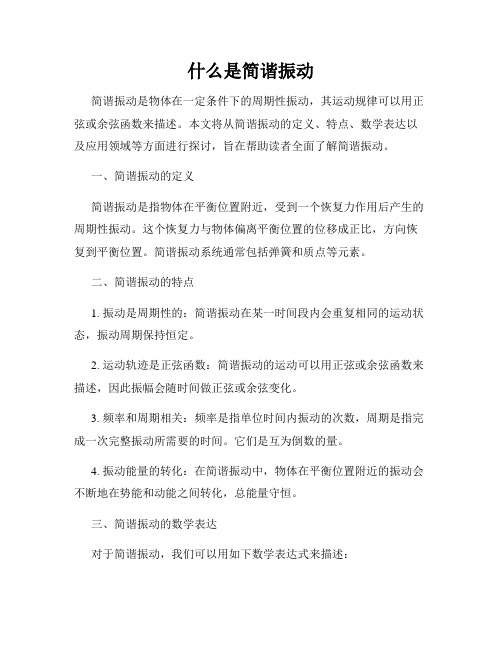 什么是简谐振动

简谐振动是物体在一定条件下的周期性振动，其运动规律可以用正弦或余弦函数来描述。本文将从简谐振动的定义、特点、数学表达以及应用领域等方面进行探讨，旨在帮助读者全面了解简谐振动。

一、简谐振动的定义

简谐振动是指物体在平衡位置附近，受到一个恢复力作用后产生的周期性振动。这个恢复力与物体偏离平衡位置的位移成正比，方向恢复到平衡位置。简谐振动系统通常包括弹簧和质点等元素。

二、简谐振动的特点

1. 振动是周期性的：简谐振动在某一时间段内会重复相同的运动状态，振动周期保持恒定。

2. 运动轨迹是正弦函数：简谐振动的运动可以用正弦或余弦函数来描述，因此振幅会随时间做正弦或余弦变化。

3. 频率和周期相关：频率是指单位时间内振动的次数，周期是指完成一次完整振动所需要的时间。它们是互为倒数的量。

4. 振动能量的转化：在简谐振动中，物体在平衡位置附近的振动会不断地在势能和动能之间转化，总能量守恒。

三、简谐振动的数学表达

对于简谐振动，我们可以用如下数学表达式来描述：